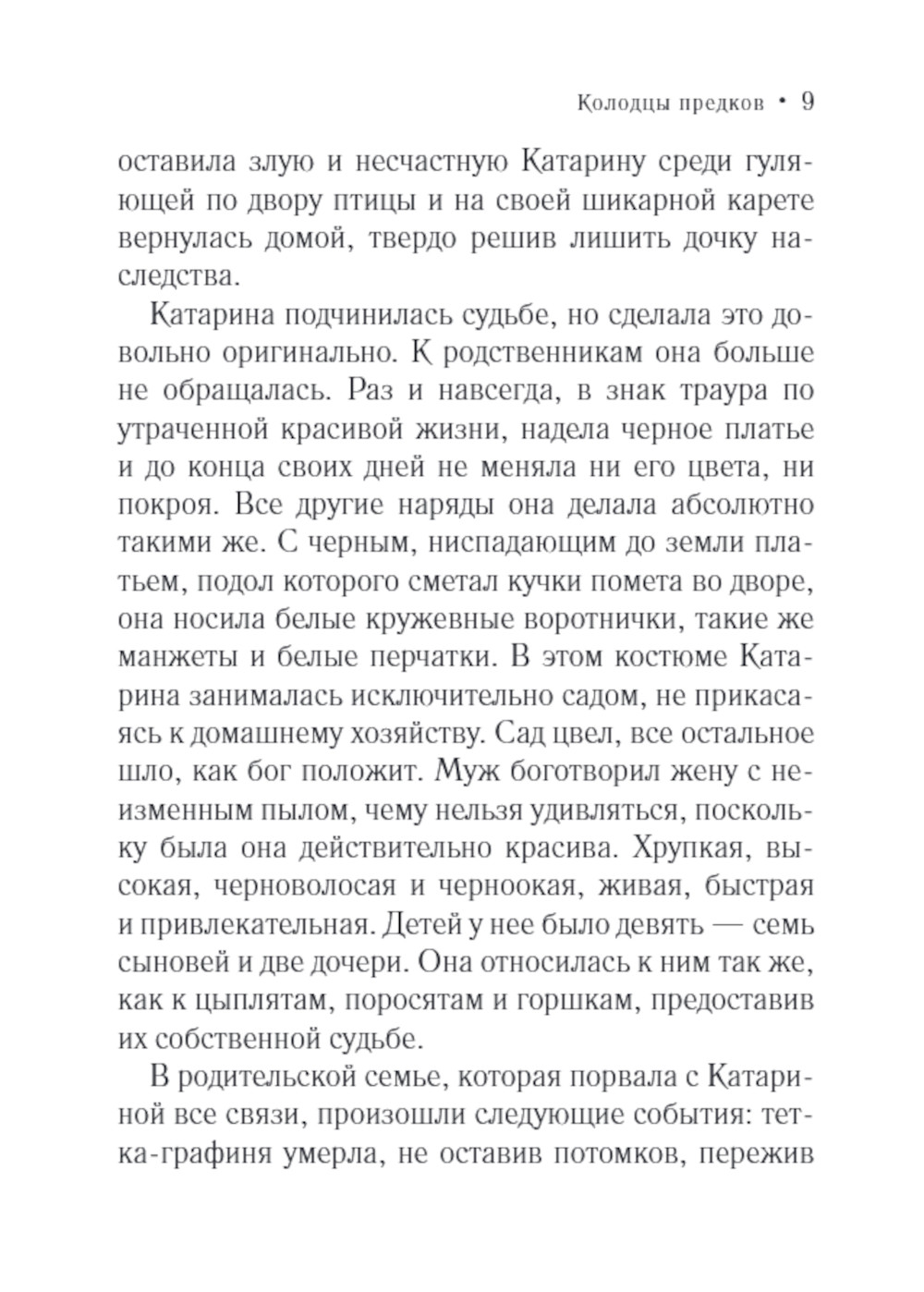 Колодцы предков • 9

оставила злую и несчастную Катарину среди гуляющей по двору птицы и на своей шикарной карете вернулась домой, твердо решив лишить дочку наследства.

Катарина подчинилась судьбе, но сделала это довольно оригинально. К родственникам она больше не обращалась. Раз и навсегда, в знак траура по утраченной красивой жизни, надела черное платье и до конца своих дней не меняла ни его цвета, ни покроя. Все другие наряды она делала абсолютно такими же. С черным, ниспадающим до земли платьем, подол которого сметал кучки помета во дворе, она носила белые кружевные воротнички, такие же манжеты и белые перчатки. В этом костюме Катарина занималась исключительно садом, не прикасаясь к домашнему хозяйству. Сад цвел, все остальное шло, как бог положит. Муж боготворил жену с неизменным пылом, чему нельзя удивляться, поскольку была она действительно красива. Хрупкая, высокая, черноволосая и черноокая, живая, быстрая и привлекательная. Детей у нее было девять — семь сыновей и две дочери. Она относилась к ним так же, как к цыплятам, поросятам и горшкам, предоставив их собственной судьбе.

В родительской семье, которая порвала с Катариной все связи, произошли следующие события: тетка-графиня умерла, не оставив потомков, пережив